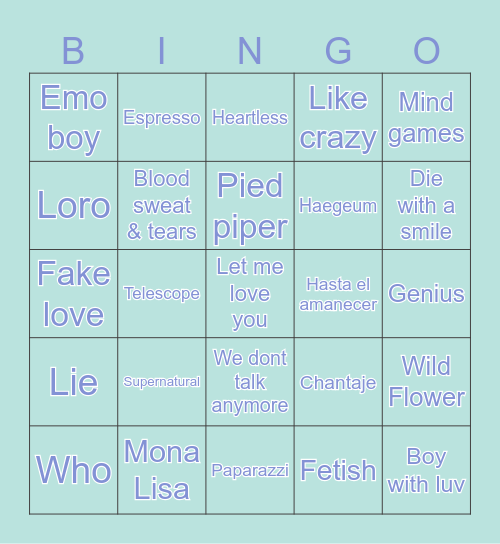 | B | I | N | G | O |
|---|---|---|---|---|
| Emo boy | Espresso | Heartless | Like crazy | Mind games |
| Loro | Blood sweat & tears | Pied piper | Haegeum | Die with a smile |
| Fake love | Telescope | Let me love you | Hasta el amanecer | Genius |
| Lie | Supernatural | We dont talk anymore | Chantaje | Wild Flower |
| Who | Mona Lisa | Paparazzi | Fetish | Boy with luv |